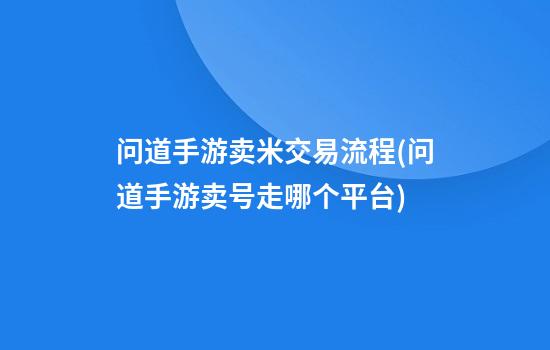 问道手游卖米交易流程(问道手游卖号走哪个平台)